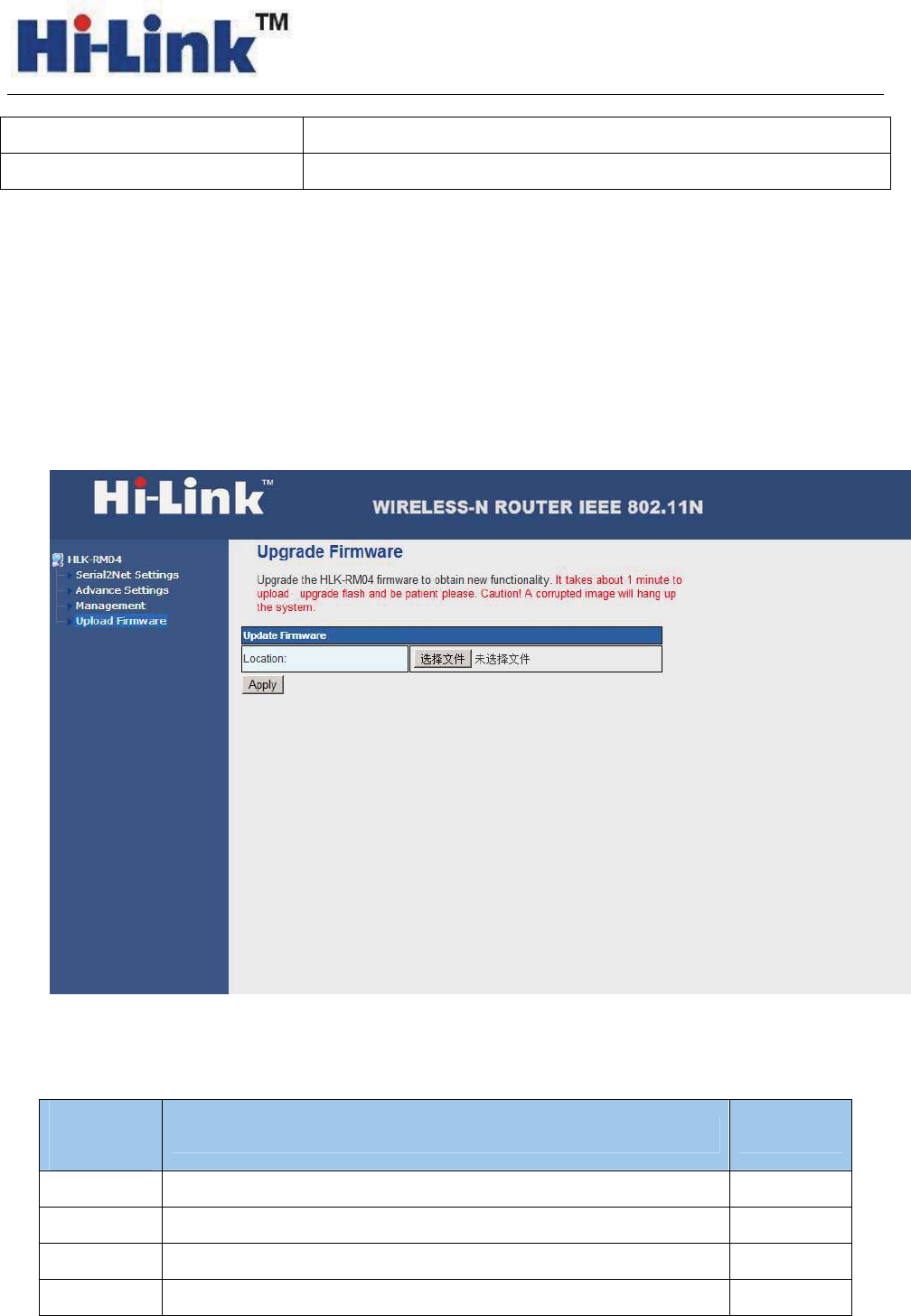 Hi-Link™

Hi-Link™

WIRELESS-N ROUTER IEEE 802.11N

HLK-RM04
Serial2Net Settings
Advance Settings
Management
Upload Firmware

Upgrade Firmware

Upgrade the HLK-RM04 firmware to obtain new functionality. It takes about 1 minute to upload upgrade flash and be patient please. Caution! A corrupted image will hang up the system.

Update Firmware

Location: 选择文件 未选择文件

Apply